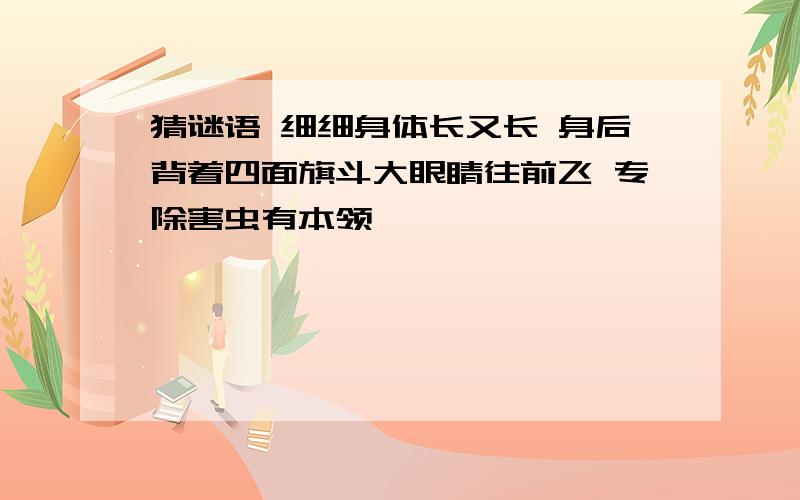 猜谜语 细细身体长又长 身后背着四面旗斗大眼睛往前飞 专除害虫有本领